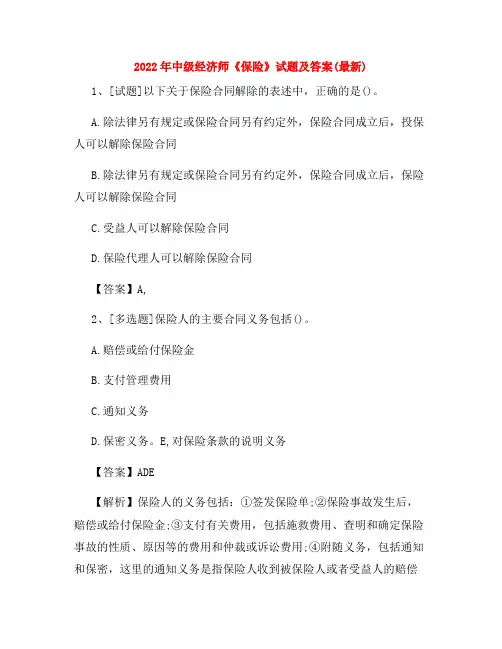 2022年中级经济师《保险》试题及答案(最新)

1、[试题]以下关于保险合同解除的表述中，正确的是()。

A.除法律另有规定或保险合同另有约定外，保险合同成立后，投保人可以解除保险合同

B.除法律另有规定或保险合同另有约定外，保险合同成立后，保险人可以解除保险合同

C.受益人可以解除保险合同

D.保险代理人可以解除保险合同

【答案】A,

2、[多选题]保险人的主要合同义务包括()。

A.赔偿或给付保险金

B.支付管理费用

C.通知义务

D.保密义务。E,对保险条款的说明义务

【答案】ADE

【解析】保险人的义务包括：①签发保险单;②保险事故发生后，赔偿或给付保险金;③支付有关费用，包括施救费用、查明和确定保险事故的性质、原因等的费用和仲裁或诉讼费用;④附随义务，包括通知和保密，这里的通知义务是指保险人收到被保险人或者受益人的赔偿